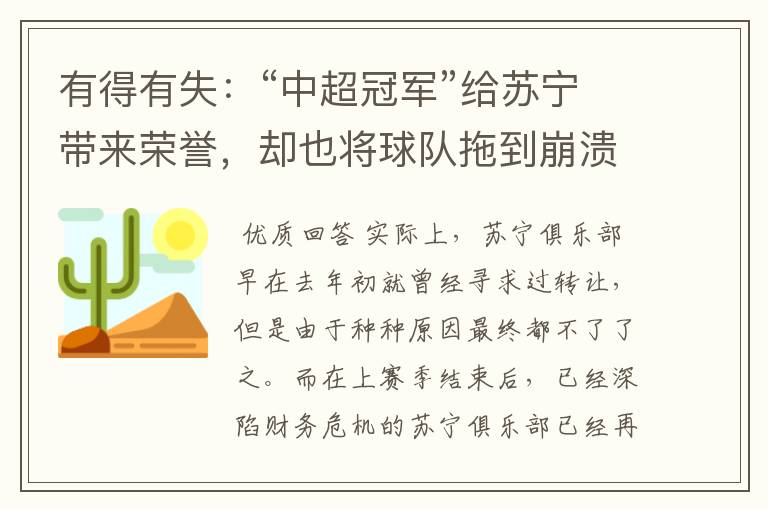 有得有失：“中超冠军”给苏宁带来荣誉，却也将球队拖到崩溃

优质回答 实际上，苏宁俱乐部早在去年初就曾经寻求过转让，但是由于种种原因最终都不了了之。而在上赛季结束后，已经深陷财务危机的苏宁俱乐部已经再